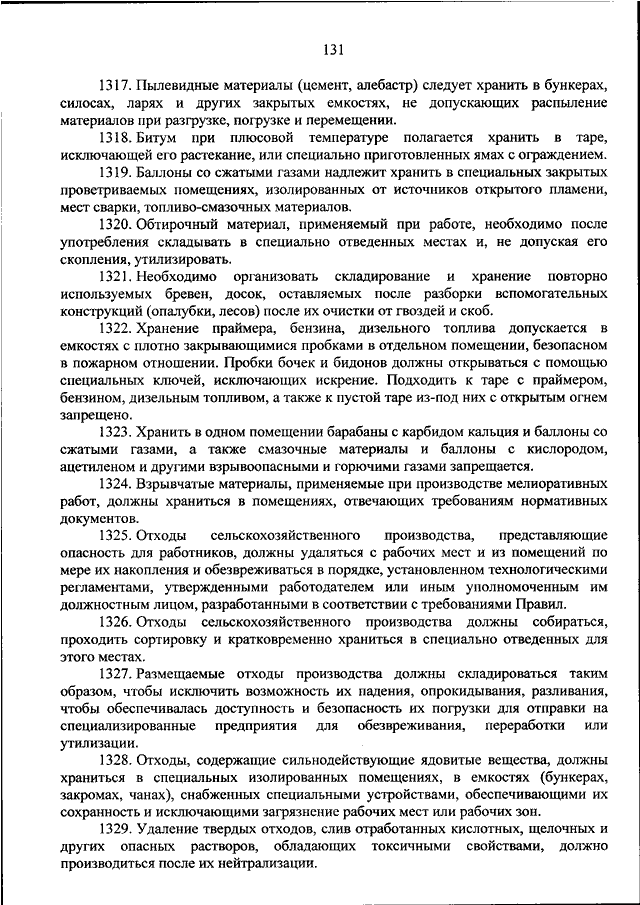 131

1317. Пылевидные материалы (цемент, алебастр) следует хранить в бункерах, силосах, ларях и других закрытых емкостях, не допускающих распыление материалов при разгрузке, погрузке и перемещении.

1318. Битум при плюсовой температуре полагается хранить в таре, исключающей его растекание, или специально приготовленных ямах с ограждением.

1319. Баллоны со сжатыми газами надлежит хранить в специальных закрытых проветриваемых помещениях, изолированных от источников открытого пламени, мест сварки, топливо-смазочных материалов.

1320. Обтирочный материал, применяемый при работе, необходимо после употребления складывать в специально отведенных местах и, не допуская его скопления, утилизировать.

1321. Необходимо организовать складирование и хранение повторно используемых бревен, досок, оставляемых после разборки вспомогательных конструкций (опалубки, лесов) после их очистки от гвоздей и скоб.

1322. Хранение праймера, бензина, дизельного топлива допускается в емкостях с плотно закрывающимися пробками в отдельном помещении, безопасном в пожарном отношении. Пробки бочек и бидонов должны открываться с помощью специальных ключей, исключающих искрение. Подходить к таре с праймером, бензином, дизельным топливом, а также к пустой таре из-под них с открытым огнем запрещено.

1323. Хранить в одном помещении барабаны с карбидом кальция и баллоны со сжатыми газами, а также смазочные материалы и баллоны с кислородом, ацетиленом и другими взрывоопасными и горючими газами запрещается.

1324. Взрывчатые материалы, применяемые при производстве мелиоративных работ, должны храниться в помещениях, отвечающих требованиям нормативных документов.

1325. Отходы сельскохозяйственного производства, представляющие опасность для работников, должны удаляться с рабочих мест и из помещений по мере их накопления и обезвреживаться в порядке, установленном технологическими регламентами, утвержденными работодателем или иным уполномоченным им должностным лицом, разработанными в соответствии с требованиями Правил.

1326. Отходы сельскохозяйственного производства должны собираться, проходить сортировку и кратковременно храниться в специально отведенных для этого местах.

1327. Размещаемые отходы производства должны складироваться таким образом, чтобы исключить возможность их падения, опрокидывания, разливания, чтобы обеспечивалась доступность и безопасность их погрузки для отправки на специализированные предприятия для обезвреживания, переработки или утилизации.

1328. Отходы, содержащие сильнодействующие ядовитые вещества, должны храниться в специальных изолированных помещениях, в емкостях (бункерах, закромах, чанах), снабженных специальными устройствами, обеспечивающими их сохранность и исключающими загрязнение рабочих мест или рабочих зон.

1329. Удаление твердых отходов, слив отработанных кислотных, щелочных и других опасных растворов, обладающих токсичными свойствами, должно производиться после их нейтрализации.